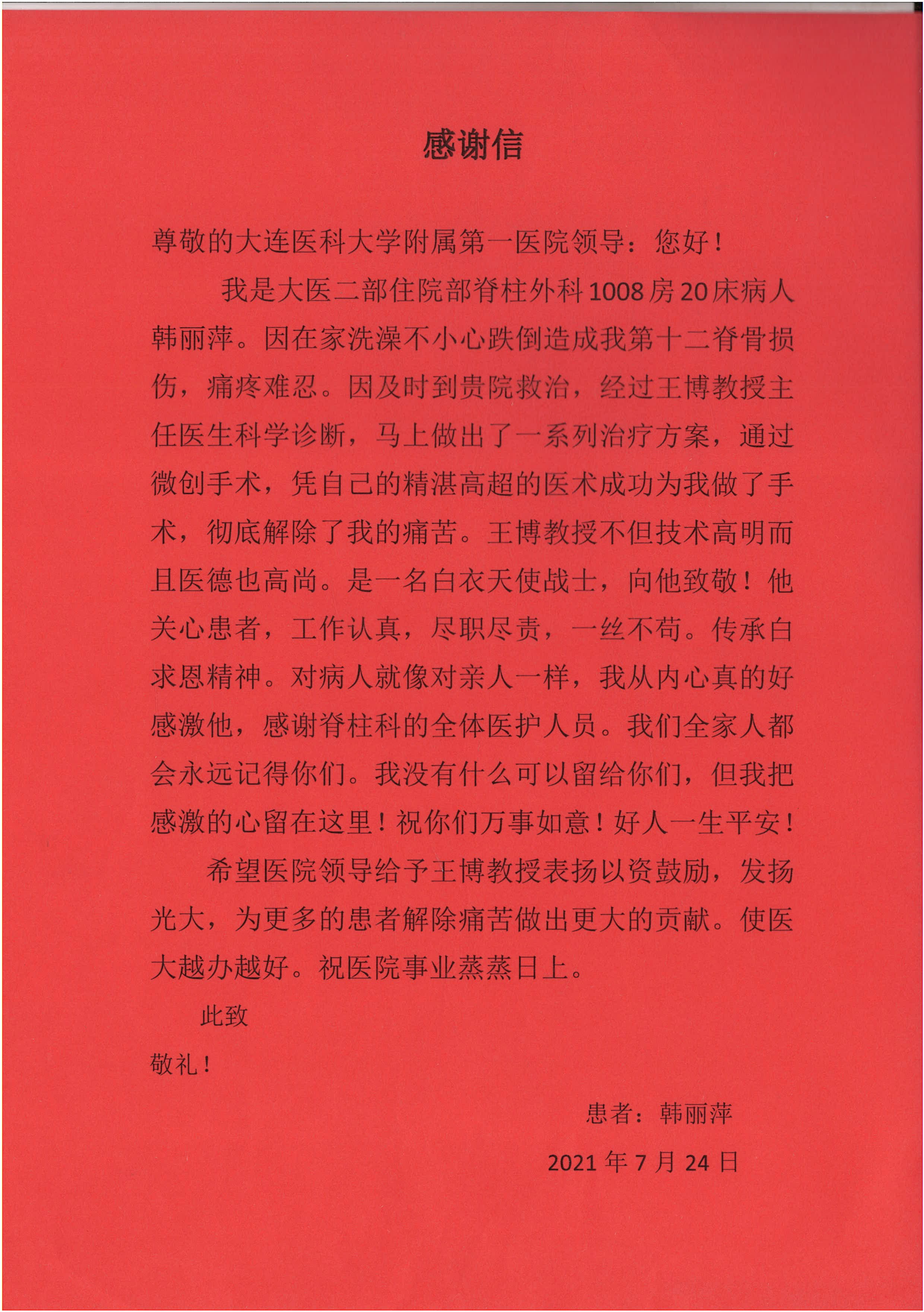 感谢信

尊敬的大连医科大学附属第一医院领导：您好！

我是大医二部住院部脊柱外科1008房20床病人韩丽萍。因在家洗澡不小心跌倒造成我第十二脊骨损伤，痛疼难忍。因及时到贵院救治，经过王博教授主任医生科学诊断，马上做出了一系列治疗方案，通过微创手术，凭自己的精湛高超的医术成功为我做了手术，彻底解除了我的痛苦。王博教授不但技术高明而且医德也高尚。是一名白衣天使战士，向他致敬！他关心患者，工作认真，尽职尽责，一丝不苟。传承白求恩精神。对病人就像对亲人一样，我从内心真的好感激他，感谢脊柱科的全体医护人员。我们全家人都会永远记得你们。我没有什么可以留给你们，但我把感激的心留在这里！祝你们万事如意！好人一生平安！

希望医院领导给予王博教授表扬以资鼓励，发扬光大，为更多的患者解除痛苦做出更大的贡献。使医大越办越好。祝医院事业蒸蒸日上。

此致

敬礼！

患者：韩丽萍

2021年7月24日